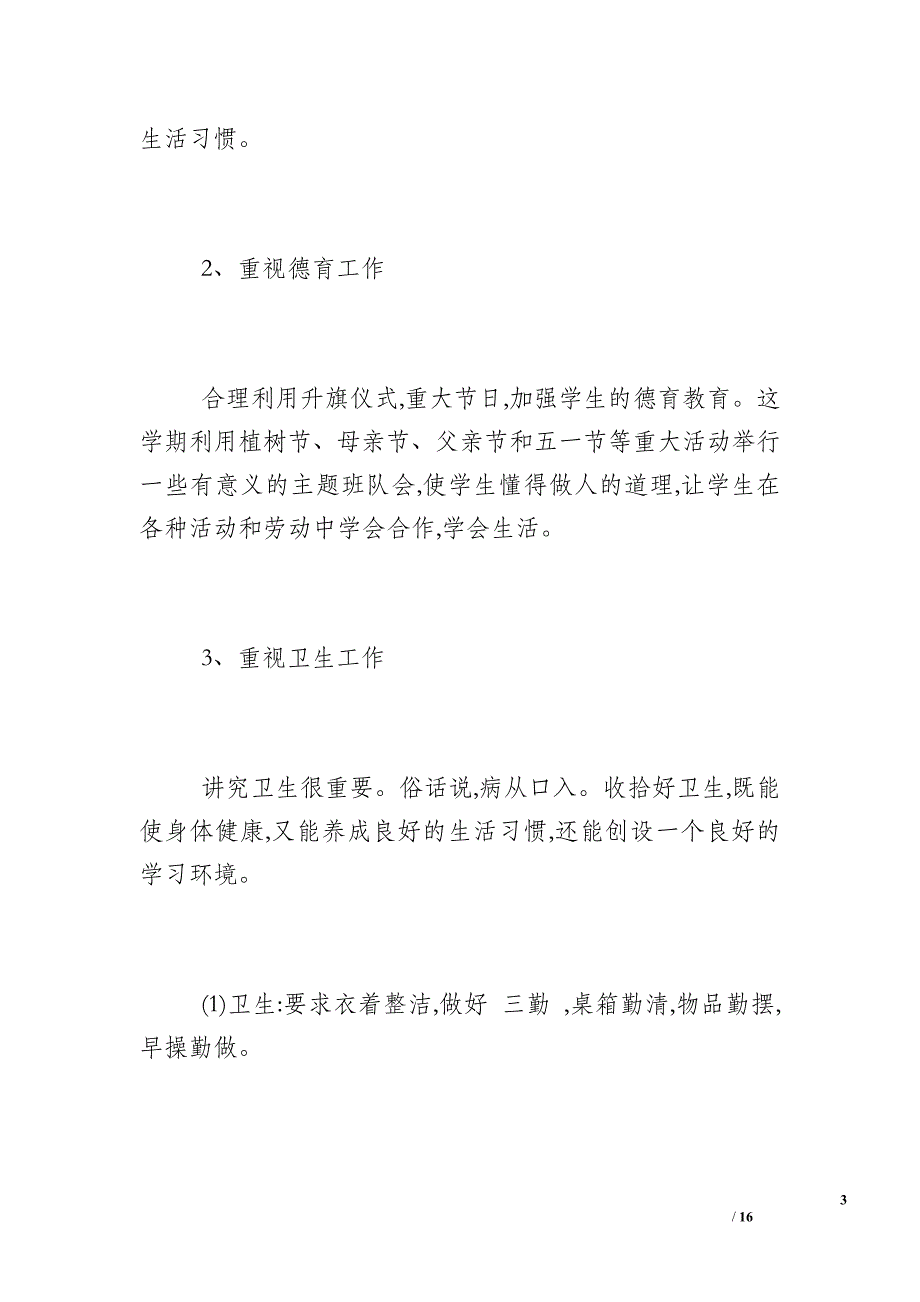 生活习惯。

2、重视德育工作

合理利用升旗仪式,重大节日,加强学生的德育教育。这学期利用植树节、母亲节、父亲节和五一节等重大活动举行一些有意义的主题班队会,使学生懂得做人的道理,让学生在各种活动和劳动中学会合作,学会生活。

3、重视卫生工作

讲究卫生很重要。俗话说,病从口入。收拾好卫生,既能使身体健康,又能养成良好的生活习惯,还能创设一个良好的学习环境。

(1)卫生:要求衣着整洁,做好 三勤 ,桌箱勤清,物品勤摆,早操勤做。

3
/ 16